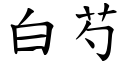 白芍